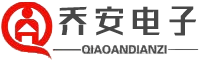 乔安电子
QIAOANDIANZI